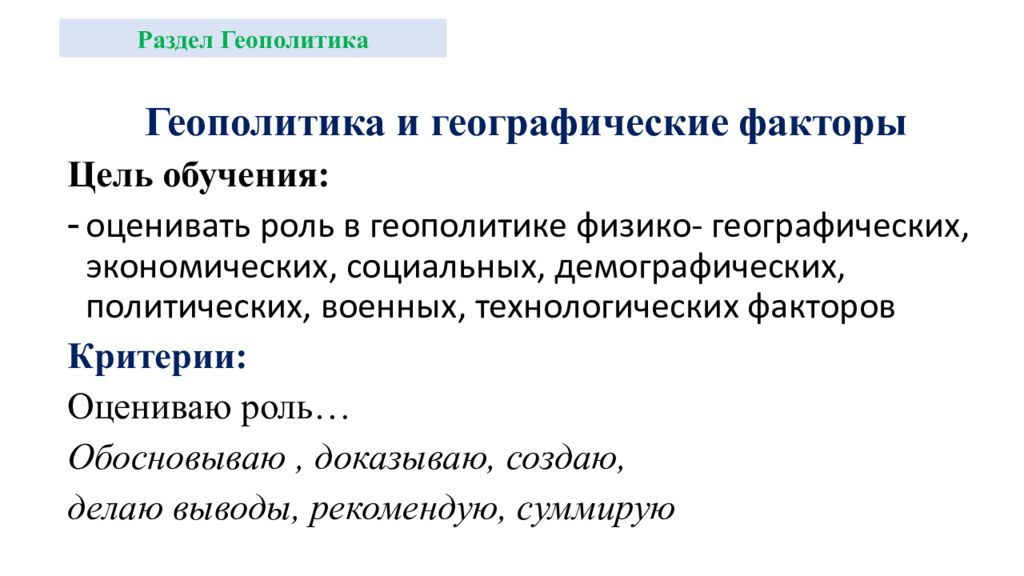 Раздел Геополитика

Геополитика и географические факторы

Цель обучения:

- оценивать роль в геополитике физико- географических, экономических, социальных, демографических, политических, военных, технологических факторов

Критерии:

Оцениваю роль…

Обосновываю , доказываю, создаю,

делаю выводы, рекомендую, суммирую